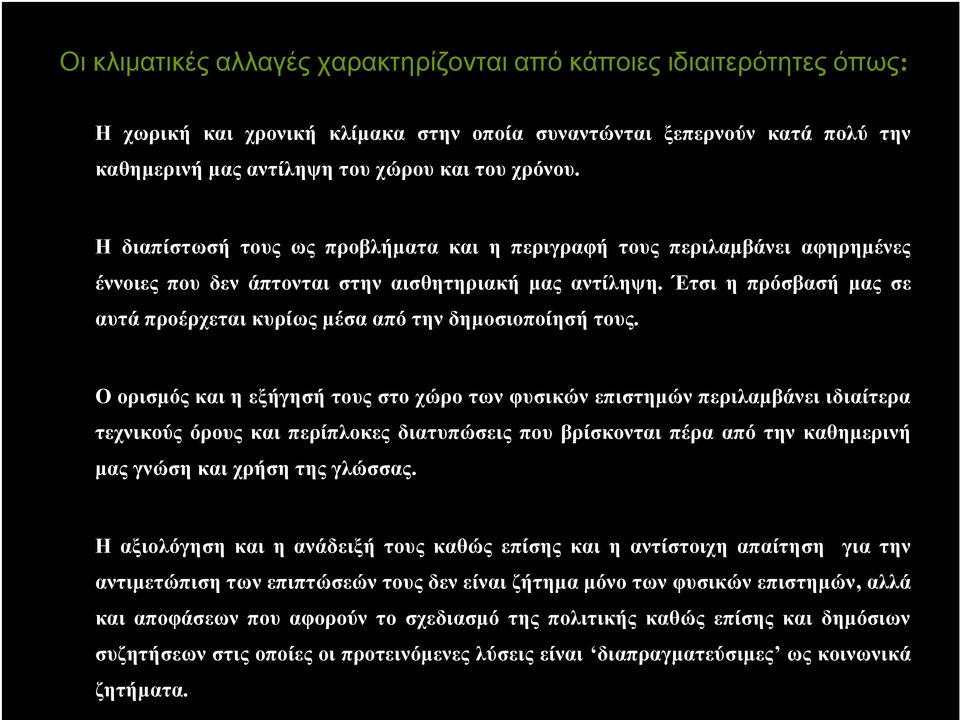 Οι κλιματικές αλλαγές χαρακτηρίζονται από κάποιες ιδιαιτερότητες όπως:

Η χωρική και χρονική κλίμακα στην οποία συναντώνται ξεπερνούν κατά πολύ την καθημερινή μας αντίληψη του χώρου και του χρόνου.

Η διαπίστωσή τους ως προβλήματα και η περιγραφή τους περιλαμβάνει αφηρημένες έννοιες που δεν άπτονται στην αισθητηριακή μας αντίληψη. Έτσι η πρόσβασή μας σε αυτά προέρχεται κυρίως μέσα από την δημοσιοποίησή τους.

Ο ορισμός και η εξήγησή τους στο χώρο των φυσικών επιστημών περιλαμβάνει ιδιαίτερα τεχνικούς όρους και περίπλοκες διατυπώσεις που βρίσκονται πέρα από την καθημερινή μας γνώση και χρήση της γλώσσας.

Η αξιολόγηση και η ανάδειξή τους καθώς επίσης και η αντίστοιχη απαίτηση για την αντιμετώπιση των επιπτώσεών τους δεν είναι ζήτημα μόνο των φυσικών επιστημών, αλλά και αποφάσεων που αφορούν το σχεδιασμό της πολιτικής καθώς επίσης και δημόσιων συζητήσεων στις οποίες οι προτεινόμενες λύσεις είναι ‘διαπραγματεύσιμες’ ως κοινωνικά ζητήματα.